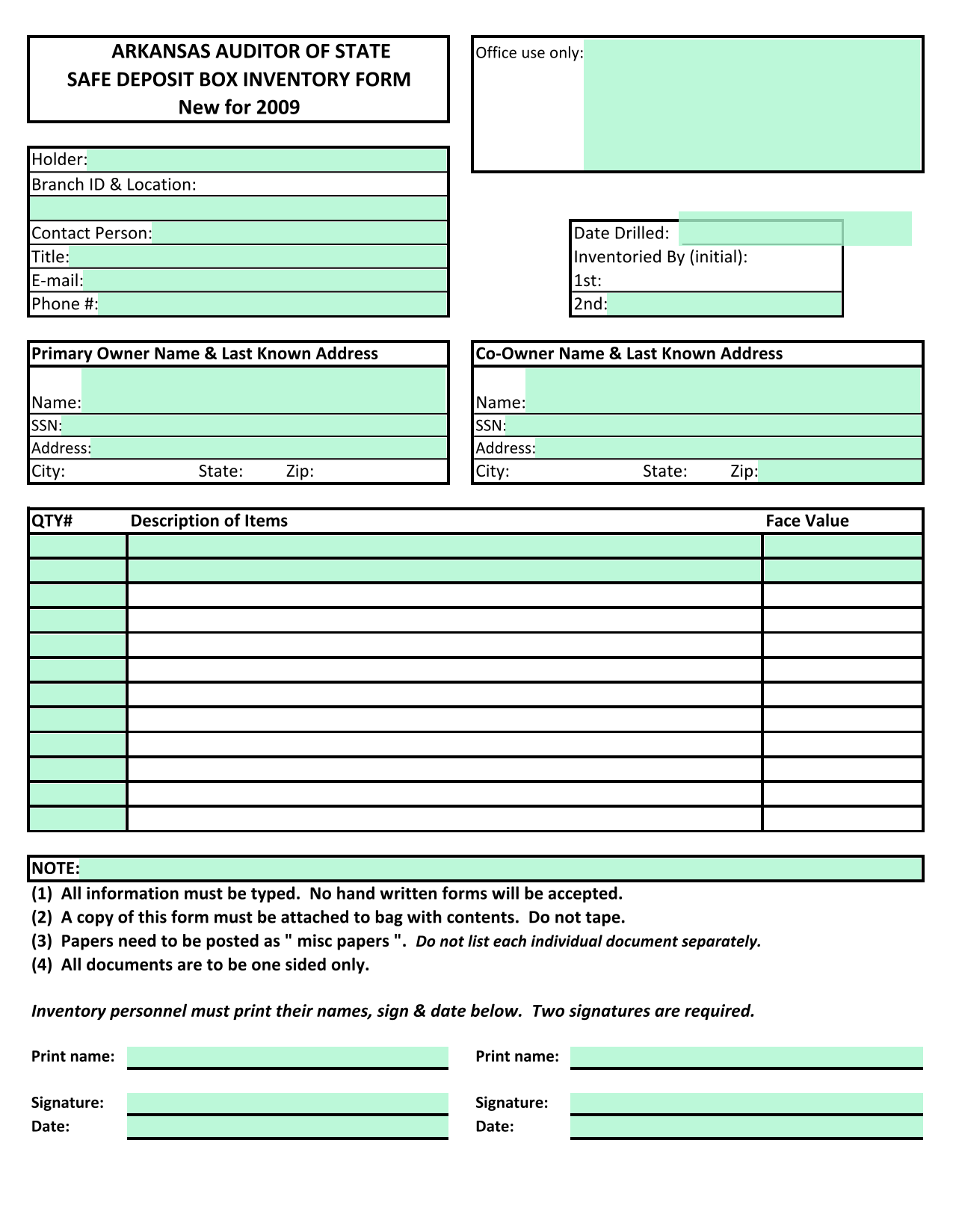 ARKANSAS AUDITOR OF STATE
SAFE DEPOSIT BOX INVENTORY FORM
New for 2009

Office use only:

Holder:
Branch ID & Location:

Contact Person:
Title:
E-mail:
Phone #:

Date Drilled:
Inventoried By (initial):
1st:
2nd:

Primary Owner Name & Last Known Address
Name:
SSN:
Address:
City: State: Zip:

Co-Owner Name & Last Known Address
Name:
SSN:
Address:
City: State: Zip:

| QTY# | Description of Items | Face Value |
|---|---|---|
| | | |
| | | |
| | | |
| | | |
| | | |
| | | |
| | | |
| | | |
| | | |
| | | |
| | | |
| | | |

NOTE:
(1) All information must be typed. No hand written forms will be accepted.
(2) A copy of this form must be attached to bag with contents. Do not tape.
(3) Papers need to be posted as " misc papers ". Do not list each individual document separately.
(4) All documents are to be one sided only.

Inventory personnel must print their names, sign & date below. Two signatures are required.

Print name:
Signature:
Date:

Print name:
Signature:
Date: